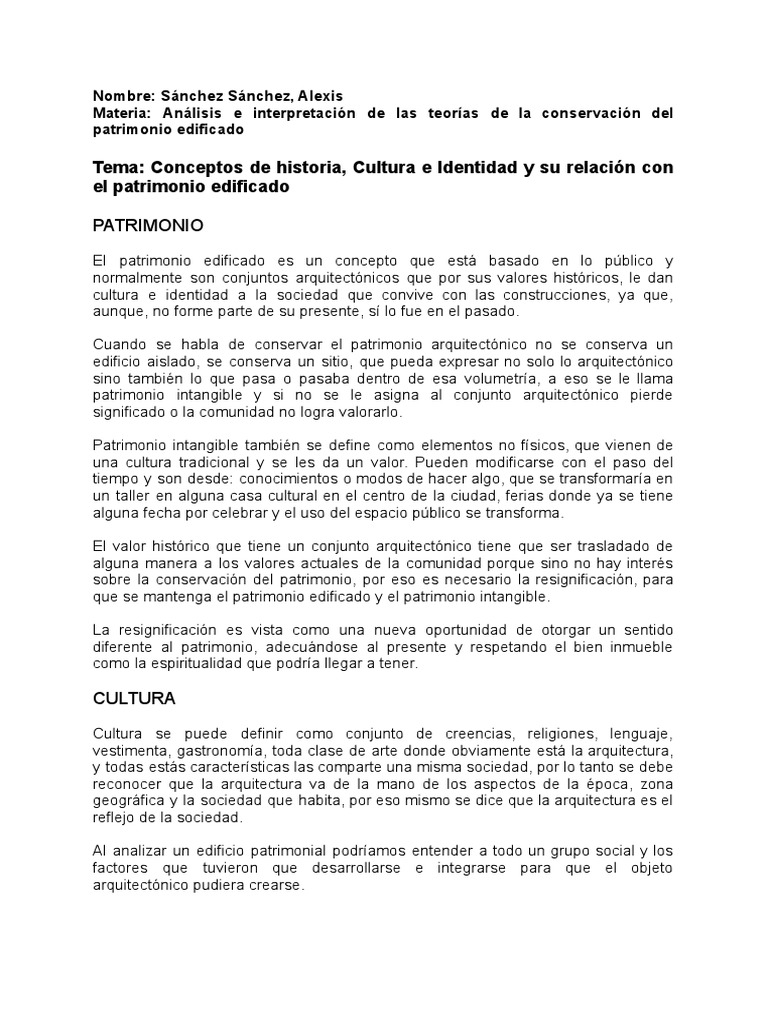 Nombre: Sánchez Sánchez, Alexis
Materia: Análisis e interpretación de las teorías de la conservación del patrimonio edificado

Tema: Conceptos de historia, Cultura e Identidad y su relación con el patrimonio edificado

PATRIMONIO

El patrimonio edificado es un concepto que está basado en lo público y normalmente son conjuntos arquitectónicos que por sus valores históricos, le dan cultura e identidad a la sociedad que convive con las construcciones, ya que, aunque, no forme parte de su presente, sí lo fue en el pasado.

Cuando se habla de conservar el patrimonio arquitectónico no se conserva un edificio aislado, se conserva un sitio, que pueda expresar no solo lo arquitectónico sino también lo que pasa o pasaba dentro de esa volumetría, a eso se le llama patrimonio intangible y si no se le asigna al conjunto arquitectónico pierde significado o la comunidad no logra valorarlo.

Patrimonio intangible también se define como elementos no físicos, que vienen de una cultura tradicional y se les da un valor. Pueden modificarse con el paso del tiempo y son desde: conocimientos o modos de hacer algo, que se transformaría en un taller en alguna casa cultural en el centro de la ciudad, ferias donde ya se tiene alguna fecha por celebrar y el uso del espacio público se transforma.

El valor histórico que tiene un conjunto arquitectónico tiene que ser trasladado de alguna manera a los valores actuales de la comunidad porque sino no hay interés sobre la conservación del patrimonio, por eso es necesario la resignificación, para que se mantenga el patrimonio edificado y el patrimonio intangible.

La resignificación es vista como una nueva oportunidad de otorgar un sentido diferente al patrimonio, adecuándose al presente y respetando el bien inmueble como la espiritualidad que podría llegar a tener.

CULTURA

Cultura se puede definir como conjunto de creencias, religiones, lenguaje, vestimenta, gastronomía, toda clase de arte donde obviamente está la arquitectura, y todas estás características las comparte una misma sociedad, por lo tanto se debe reconocer que la arquitectura va de la mano de los aspectos de la época, zona geográfica y la sociedad que habita, por eso mismo se dice que la arquitectura es el reflejo de la sociedad.

Al analizar un edificio patrimonial podríamos entender a todo un grupo social y los factores que tuvieron que desarrollarse e integrarse para que el objeto arquitectónico pudiera crearse.